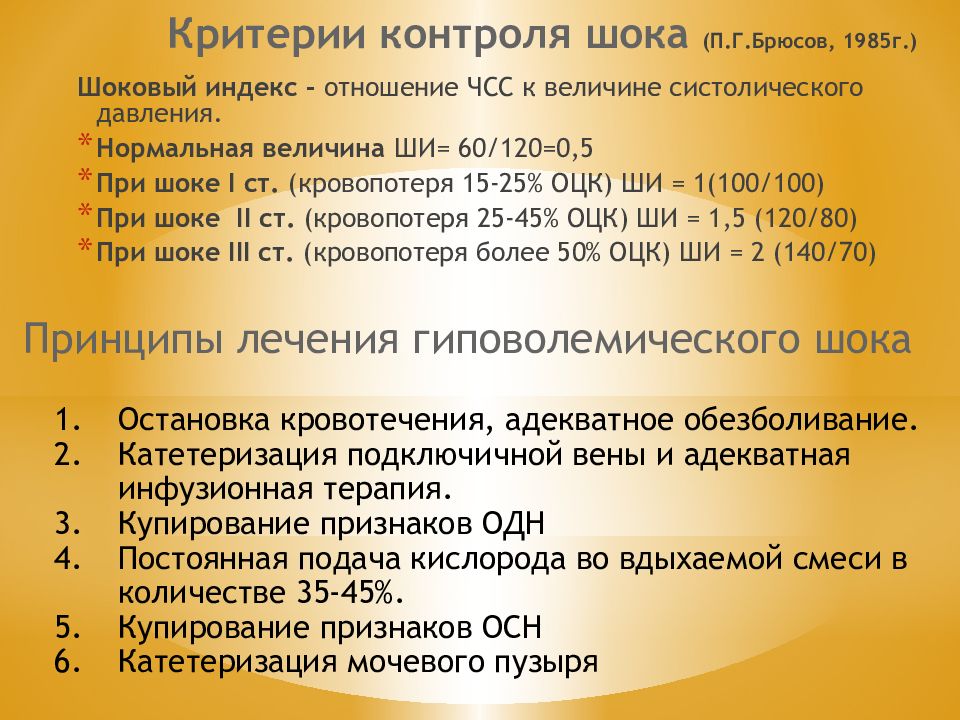 Критерии контроля шока (П.Г.Брюсов, 1985г.)

Шоковый индекс – отношение ЧСС к величине систолического давления.

* Нормальная величина ШИ= 60/120=0,5
* При шоке I ст. (кровопотеря 15-25% ОЦК) ШИ = 1(100/100)
* При шоке II ст. (кровопотеря 25-45% ОЦК) ШИ = 1,5 (120/80)
* При шоке III ст. (кровопотеря более 50% ОЦК) ШИ = 2 (140/70)

Принципы лечения гиповолемического шока

1. Остановка кровотечения, адекватное обезболивание.
2. Катетеризация подключичной вены и адекватная инфузионная терапия.
3. Купирование признаков ОДН
4. Постоянная подача кислорода во вдыхаемой смеси в количестве 35-45%.
5. Купирование признаков ОСН
6. Катетеризация мочевого пузыря